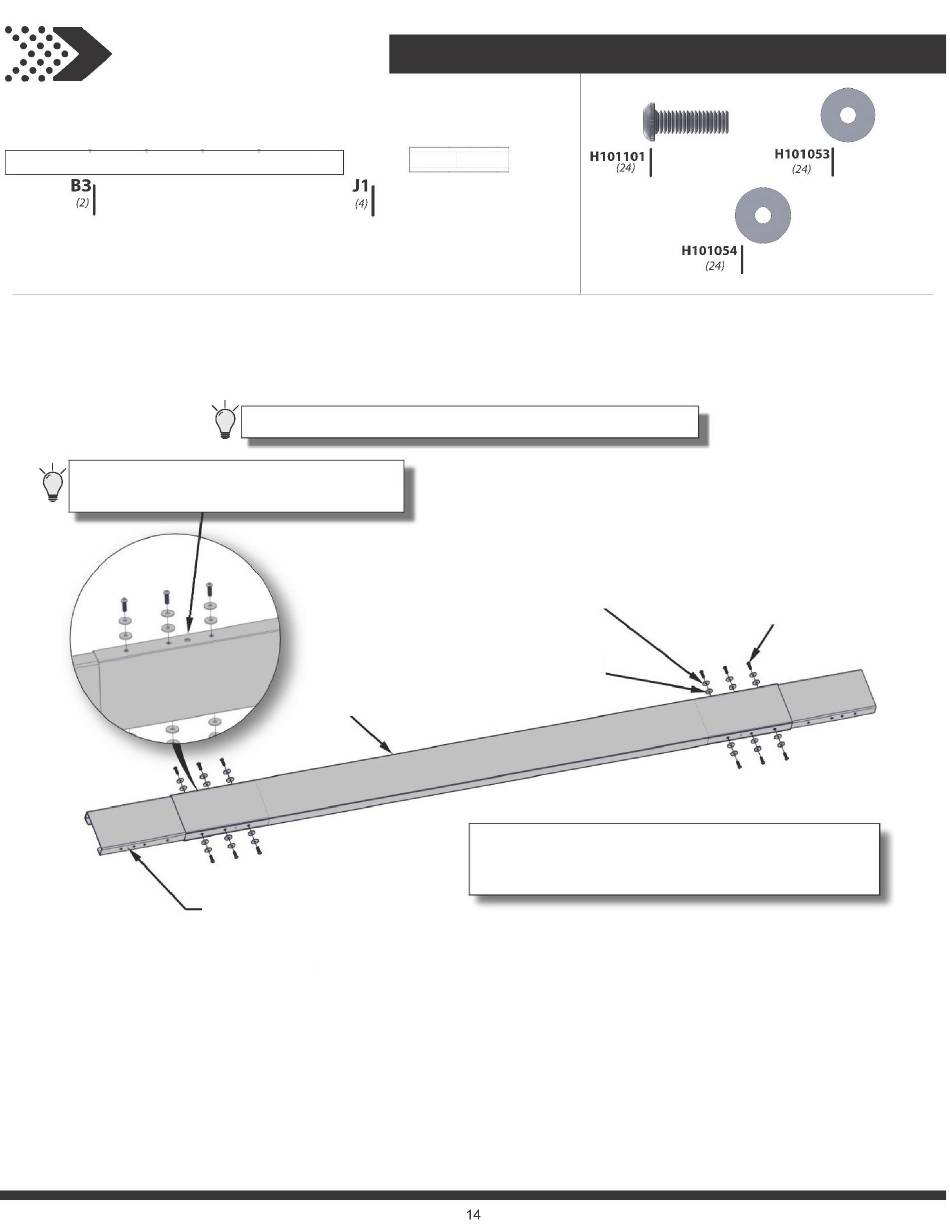 B3
(2)

J1
(4)

H101101
(24)

H101053
(24)

H101054
(24)

14